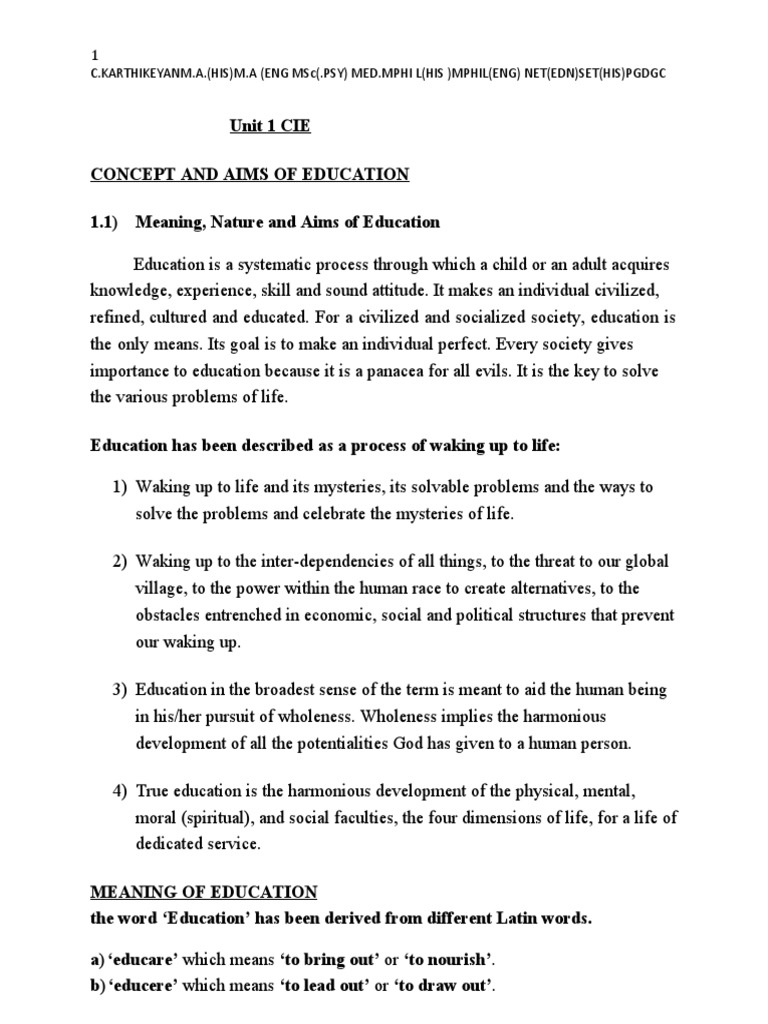 1
C.KARTHIKEYANM.A.(HIS)M.A (ENG MSc(.PSY) MED.MPHI L(HIS )MPHIL(ENG) NET(EDN)SET(HIS)PGDGC

Unit 1 CIE

CONCEPT AND AIMS OF EDUCATION

1.1) Meaning, Nature and Aims of Education

Education is a systematic process through which a child or an adult acquires knowledge, experience, skill and sound attitude. It makes an individual civilized, refined, cultured and educated. For a civilized and socialized society, education is the only means. Its goal is to make an individual perfect. Every society gives importance to education because it is a panacea for all evils. It is the key to solve the various problems of life.

Education has been described as a process of waking up to life:

1) Waking up to life and its mysteries, its solvable problems and the ways to solve the problems and celebrate the mysteries of life.

2) Waking up to the inter-dependencies of all things, to the threat to our global village, to the power within the human race to create alternatives, to the obstacles entrenched in economic, social and political structures that prevent our waking up.

3) Education in the broadest sense of the term is meant to aid the human being in his/her pursuit of wholeness. Wholeness implies the harmonious development of all the potentialities God has given to a human person.

4) True education is the harmonious development of the physical, mental, moral (spiritual), and social faculties, the four dimensions of life, for a life of dedicated service.

MEANING OF EDUCATION
the word 'Education' has been derived from different Latin words.

a) 'educare' which means 'to bring out' or 'to nourish'.
b) 'educere' which means 'to lead out' or 'to draw out'.